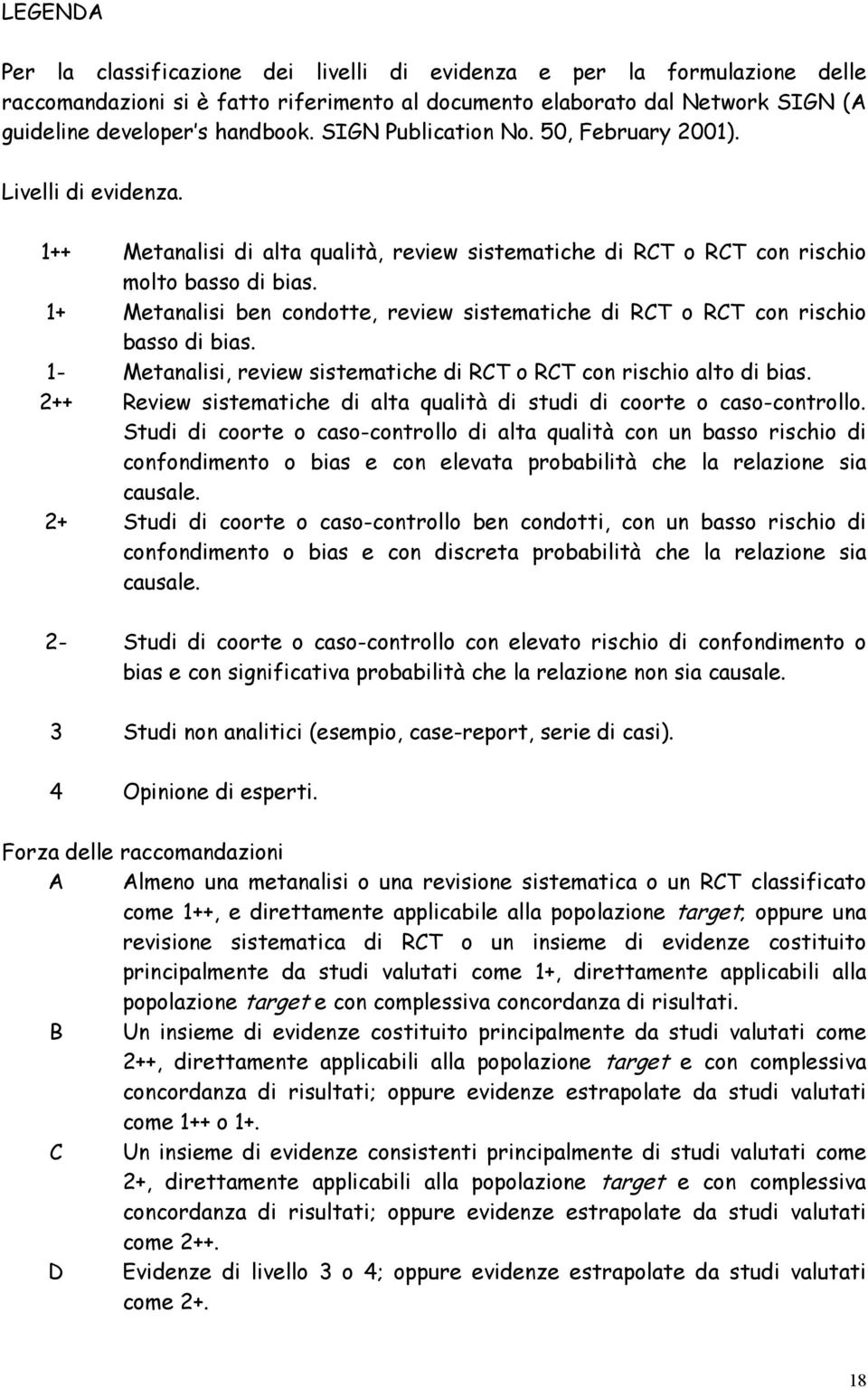 LEGENDA

Per la classificazione dei livelli di evidenza e per la formulazione delle raccomandazioni si è fatto riferimento al documento elaborato dal Network SIGN (A guideline developer s handbook. SIGN Publication No. 50, February 2001).

Livelli di evidenza.

1++ Metanalisi di alta qualità, review sistematiche di RCT o RCT con rischio molto basso di bias.

1+ Metanalisi ben condotte, review sistematiche di RCT o RCT con rischio basso di bias.

1- Metanalisi, review sistematiche di RCT o RCT con rischio alto di bias.

2++ Review sistematiche di alta qualità di studi di coorte o caso-controllo. Studi di coorte o caso-controllo di alta qualità con un basso rischio di confondimento o bias e con elevata probabilità che la relazione sia causale.

2+ Studi di coorte o caso-controllo ben condotti, con un basso rischio di confondimento o bias e con discreta probabilità che la relazione sia causale.

2- Studi di coorte o caso-controllo con elevato rischio di confondimento o bias e con significativa probabilità che la relazione non sia causale.

3 Studi non analitici (esempio, case-report, serie di casi).

4 Opinione di esperti.

Forza delle raccomandazioni

A Almeno una metanalisi o una revisione sistematica o un RCT classificato come 1++, e direttamente applicabile alla popolazione target; oppure una revisione sistematica di RCT o un insieme di evidenze costituito principalmente da studi valutati come 1+, direttamente applicabili alla popolazione target e con complessiva concordanza di risultati.

B Un insieme di evidenze costituito principalmente da studi valutati come 2++, direttamente applicabili alla popolazione target e con complessiva concordanza di risultati; oppure evidenze estrapolate da studi valutati come 1++ o 1+.

C Un insieme di evidenze consistenti principalmente di studi valutati come 2+, direttamente applicabili alla popolazione target e con complessiva concordanza di risultati; oppure evidenze estrapolate da studi valutati come 2++.

D Evidenze di livello 3 o 4; oppure evidenze estrapolate da studi valutati come 2+.

18